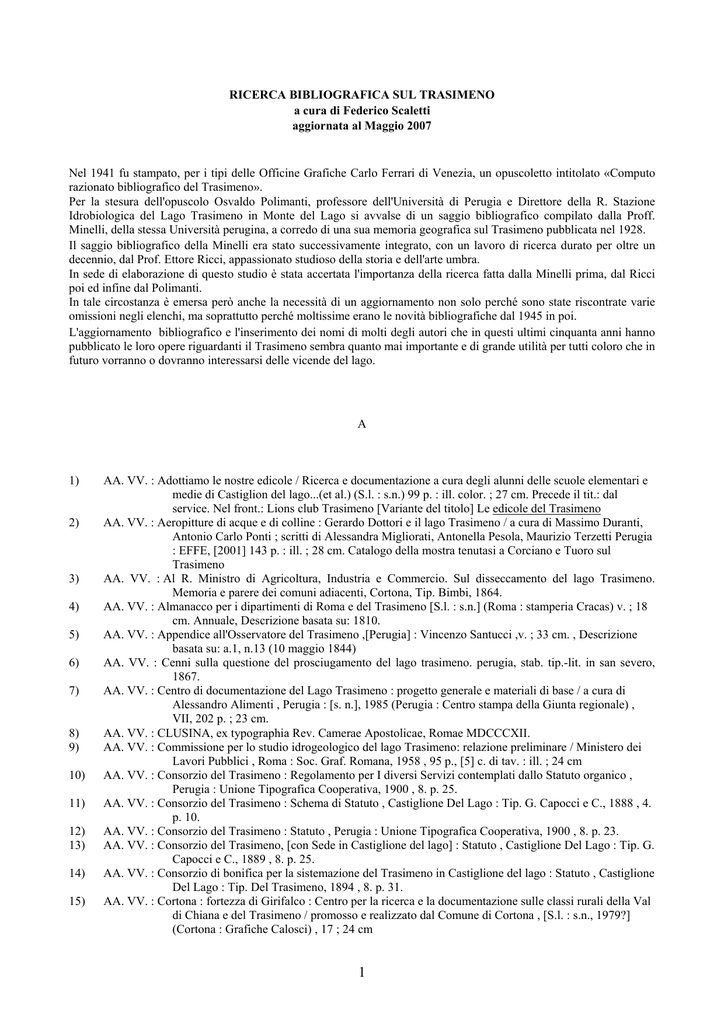 RICERCA BIBLIOGRAFICA SUL TRASIMENO
a cura di Federico Scaletti
aggiornata al Maggio 2007

Nel 1941 fu stampato, per i tipi delle Officine Grafiche Carlo Ferrari di Venezia, un opuscoletto intitolato «Computo razionato bibliografico del Trasimeno».
Per la stesura dell'opuscolo Osvaldo Polimanti, professore dell'Università di Perugia e Direttore della R. Stazione Idrobiologica del Lago Trasimeno in Monte del Lago si avvalse di un saggio bibliografico compilato dalla Proff. Minelli, della stessa Università perugina, a corredo di una sua memoria geografica sul Trasimeno pubblicata nel 1928.
Il saggio bibliografico della Minelli era stato successivamente integrato, con un lavoro di ricerca durato per oltre un decennio, dal Prof. Ettore Ricci, appassionato studioso della storia e dell'arte umbra.
In sede di elaborazione di questo studio è stata accertata l'importanza della ricerca fatta dalla Minelli prima, dal Ricci poi ed infine dal Polimanti.
In tale circostanza è emersa però anche la necessità di un aggiornamento non solo perché sono state riscontrate varie omissioni negli elenchi, ma soprattutto perché moltissime erano le novità bibliografiche dal 1945 in poi.
L'aggiornamento bibliografico e l'inserimento dei nomi di molti degli autori che in questi ultimi cinquanta anni hanno pubblicato le loro opere riguardanti il Trasimeno sembra quanto mai importante e di grande utilità per tutti coloro che in futuro vorranno o dovranno interessarsi delle vicende del lago.

A

1) AA. VV. : Adottiamo le nostre edicole / Ricerca e documentazione a cura degli alunni delle scuole elementari e medie di Castiglion del lago...(et al.) (S.l. : s.n.) 99 p. : ill. color. ; 27 cm. Precede il tit.: dal service. Nel front.: Lions club Trasimeno [Variante del titolo] Le edicole del Trasimeno
2) AA. VV. : Aeropitture di acque e di colline : Gerardo Dottori e il lago Trasimeno / a cura di Massimo Duranti, Antonio Carlo Ponti ; scritti di Alessandra Migliorati, Antonella Pesola, Maurizio Terzetti Perugia : EFFE, [2001] 143 p. : ill. ; 28 cm. Catalogo della mostra tenutasi a Corciano e Tuoro sul Trasimeno
3) AA. VV. : Al R. Ministro di Agricoltura, Industria e Commercio. Sul disseccamento del lago Trasimeno. Memoria e parere dei comuni adiacenti, Cortona, Tip. Bimbi, 1864.
4) AA. VV. : Almanacco per i dipartimenti di Roma e del Trasimeno [S.l. : s.n.] (Roma : stamperia Cracas) v. ; 18 cm. Annuale, Descrizione basata su: 1810.
5) AA. VV. : Appendice all'Osservatore del Trasimeno ,[Perugia] : Vincenzo Santucci ,v. ; 33 cm. , Descrizione basata su: a.1, n.13 (10 maggio 1844)
6) AA. VV. : Cenni sulla questione del prosciugamento del lago trasimeno. perugia, stab. tip.-lit. in san severo, 1867.
7) AA. VV. : Centro di documentazione del Lago Trasimeno : progetto generale e materiali di base / a cura di Alessandro Alimenti , Perugia : [s. n.], 1985 (Perugia : Centro stampa della Giunta regionale) , VII, 202 p. ; 23 cm.
8) AA. VV. : CLUSINA, ex typographia Rev. Camerae Apostolicae, Romae MDCCCXII.
9) AA. VV. : Commissione per lo studio idrogeologico del lago Trasimeno: relazione preliminare / Ministero dei Lavori Pubblici , Roma : Soc. Graf. Romana, 1958 , 95 p., [5] c. di tav. : ill. ; 24 cm
10) AA. VV. : Consorzio del Trasimeno : Regolamento per I diversi Servizi contemplati dallo Statuto organico , Perugia : Unione Tipografica Cooperativa, 1900 , 8. p. 25.
11) AA. VV. : Consorzio del Trasimeno : Schema di Statuto , Castiglione Del Lago : Tip. G. Capocci e C., 1888 , 4. p. 10.
12) AA. VV. : Consorzio del Trasimeno : Statuto , Perugia : Unione Tipografica Cooperativa, 1900 , 8. p. 23.
13) AA. VV. : Consorzio del Trasimeno, [con Sede in Castiglione del lago] : Statuto , Castiglione Del Lago : Tip. G. Capocci e C., 1889 , 8. p. 25.
14) AA. VV. : Consorzio di bonifica per la sistemazione del Trasimeno in Castiglione del lago : Statuto , Castiglione Del Lago : Tip. Del Trasimeno, 1894 , 8. p. 31.
15) AA. VV. : Cortona : fortezza di Girifalco : Centro per la ricerca e la documentazione sulle classi rurali della Val di Chiana e del Trasimeno / promosso e realizzato dal Comune di Cortona , [S.l. : s.n., 1979?] (Cortona : Grafiche Calosci) , 17 ; 24 cm

1